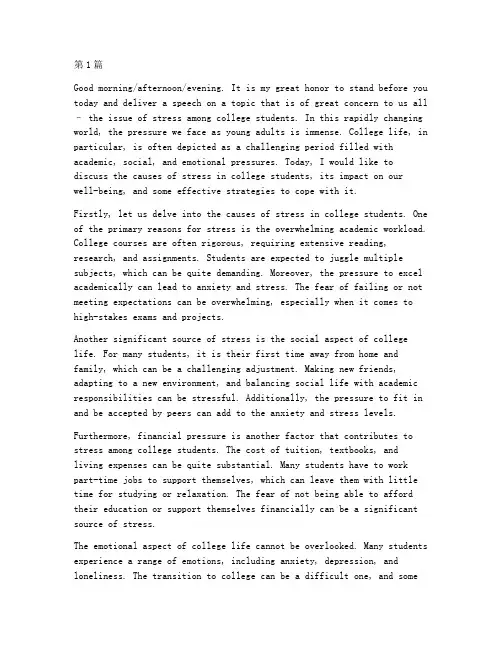 第1篇

Good morning/afternoon/evening. It is my great honor to stand before you today and deliver a speech on a topic that is of great concern to us all - the issue of stress among college students. In this rapidly changing world, the pressure we face as young adults is immense. College life, in particular, is often depicted as a challenging period filled with academic, social, and emotional pressures. Today, I would like to discuss the causes of stress in college students, its impact on our well-being, and some effective strategies to cope with it.

Firstly, let us delve into the causes of stress in college students. One of the primary reasons for stress is the overwhelming academic workload. College courses are often rigorous, requiring extensive reading, research, and assignments. Students are expected to juggle multiple subjects, which can be quite demanding. Moreover, the pressure to excel academically can lead to anxiety and stress. The fear of failing or not meeting expectations can be overwhelming, especially when it comes to high-stakes exams and projects.

Another significant source of stress is the social aspect of college life. For many students, it is their first time away from home and family, which can be a challenging adjustment. Making new friends, adapting to a new environment, and balancing social life with academic responsibilities can be stressful. Additionally, the pressure to fit in and be accepted by peers can add to the anxiety and stress levels.

Furthermore, financial pressure is another factor that contributes to stress among college students. The cost of tuition, textbooks, and living expenses can be quite substantial. Many students have to work part-time jobs to support themselves, which can leave them with little time for studying or relaxation. The fear of not being able to afford their education or support themselves financially can be a significant source of stress.

The emotional aspect of college life cannot be overlooked. Many students experience a range of emotions, including anxiety, depression, and loneliness. The transition to college can be a difficult one, and some